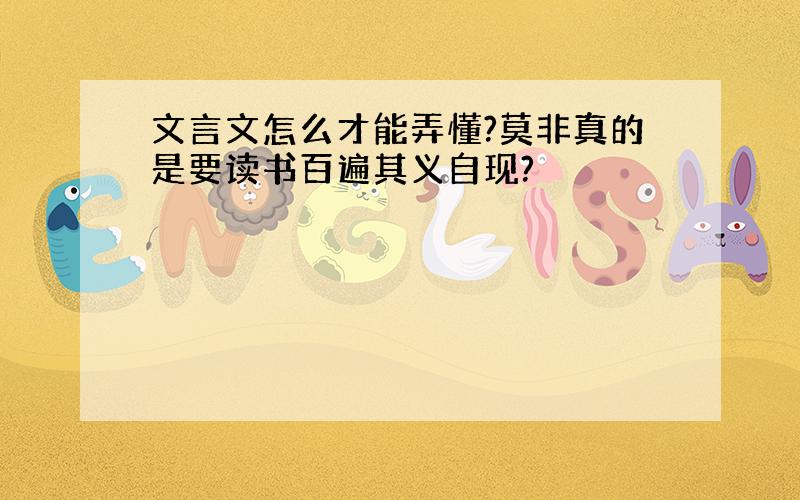 文言文怎么才能弄懂?莫非真的是要读书百遍其义自现?

ENGLISH